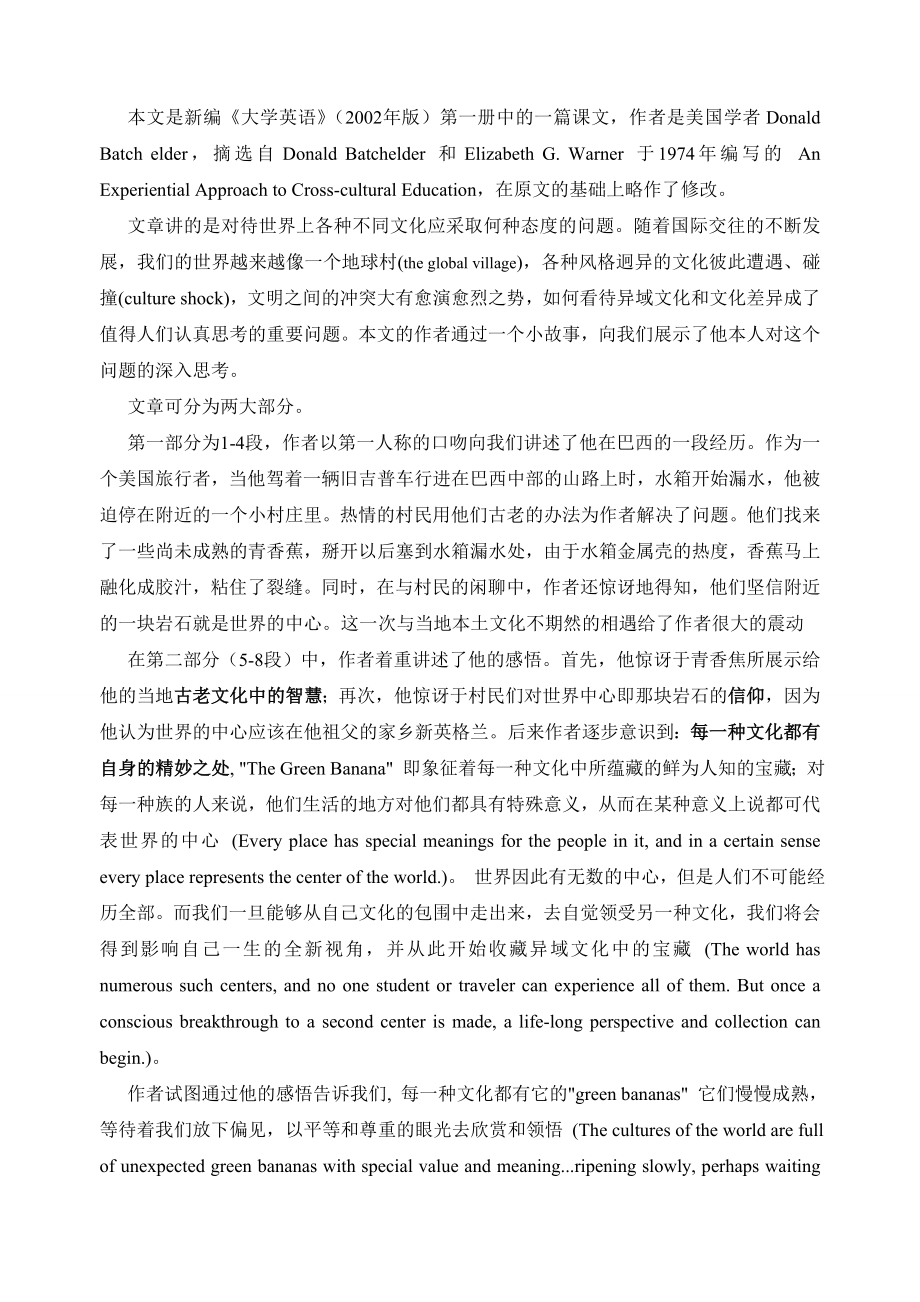 本文是新编《大学英语》（2002年版）第一册中的一篇课文，作者是美国学者 Donald Batch elder，摘选自 Donald Batchelder 和 Elizabeth G. Warner 于1974年编写的 An Experiential Approach to Cross-cultural Education，在原文的基础上略作了修改。

文章讲的是对待世界上各种不同文化应采取何种态度的问题。随着国际交往的不断发展，我们的世界越来越像一个地球村(the global village)，各种风格迥异的文化彼此遭遇、碰撞(culture shock)，文明之间的冲突大有愈演愈烈之势，如何看待异域文化和文化差异成了值得人们认真思考的重要问题。本文的作者通过一个小故事，向我们展示了他本人对这个问题的深入思考。

文章可分为两大部分。

第一部分为1-4段，作者以第一人称的口吻向我们讲述了他在巴西的一段经历。作为一个美国旅行者，当他驾着一辆旧吉普车行进在巴西中部的山路上时，水箱开始漏水，他被迫停在附近的一个小村庄里。热情的村民用他们古老的办法为作者解决了问题。他们找来了一些尚未成熟的青香蕉，掰开以后塞到水箱漏水处，由于水箱金属壳的热度，香蕉马上融化成胶汁，粘住了裂缝。同时，在与村民的闲聊中，作者还惊讶地得知，他们坚信附近的一块岩石就是世界的中心。这一次与当地本土文化不期然的相遇给了作者很大的震动

在第二部分（5-8段）中，作者着重讲述了他的感悟。首先，他惊讶于青香焦所展示给他的当地古老文化中的智慧；再次，他惊讶于村民们对世界中心即那块岩石的信仰，因为他认为世界的中心应该在他祖父的家乡新英格兰。后来作者逐步意识到：每一种文化都有自身的精妙之处, "The Green Banana" 即象征着每一种文化中所蕴藏的鲜为人知的宝藏；对每一种族的人来说，他们生活的地方对他们都具有特殊意义，从而在某种意义上说都可代表世界的中心 (Every place has special meanings for the people in it, and in a certain sense every place represents the center of the world.)。 世界因此有无数的中心，但是人们不可能经历全部。而我们一旦能够从自己文化的包围中走出来，去自觉领受另一种文化，我们将会得到影响自己一生的全新视角，并从此开始收藏异域文化中的宝藏 (The world has numerous such centers, and no one student or traveler can experience all of them. But once a conscious breakthrough to a second center is made, a life-long perspective and collection can begin.)。

作者试图通过他的感悟告诉我们, 每一种文化都有它的"green bananas" 它们慢慢成熟，等待着我们放下偏见，以平等和尊重的眼光去欣赏和领悟 (The cultures of the world are full of unexpected green bananas with special value and meaning...ripening slowly, perhaps waiting